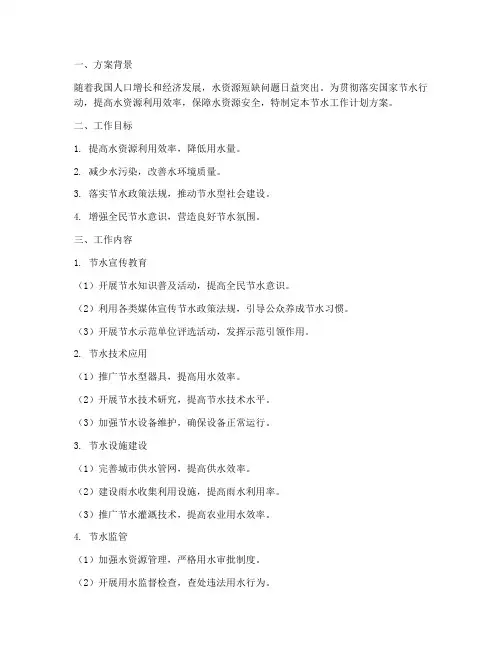 一、方案背景

随着我国人口增长和经济发展，水资源短缺问题日益突出。为贯彻落实国家节水行动，提高水资源利用效率，保障水资源安全，特制定本节水工作计划方案。

二、工作目标

1. 提高水资源利用效率，降低用水量。

2. 减少水污染，改善水环境质量。

3. 落实节水政策法规，推动节水型社会建设。

4. 增强全民节水意识，营造良好节水氛围。

三、工作内容

1. 节水宣传教育

（1）开展节水知识普及活动，提高全民节水意识。

（2）利用各类媒体宣传节水政策法规，引导公众养成节水习惯。

（3）开展节水示范单位评选活动，发挥示范引领作用。

2. 节水技术应用

（1）推广节水型器具，提高用水效率。

（2）开展节水技术研究，提高节水技术水平。

（3）加强节水设备维护，确保设备正常运行。

3. 节水设施建设

（1）完善城市供水管网，提高供水效率。

（2）建设雨水收集利用设施，提高雨水利用率。

（3）推广节水灌溉技术，提高农业用水效率。

4. 节水监管

（1）加强水资源管理，严格用水审批制度。

（2）开展用水监督检查，查处违法用水行为。